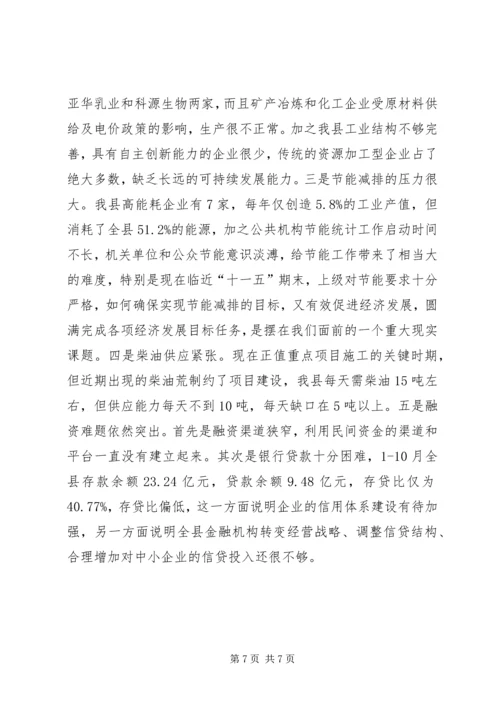 亚华乳业和科源生物两家，而且矿产冶炼和化工企业受原材料供给及电价政策的影响，生产很不正常。加之我县工业结构不够完善，具有自主创新能力的企业很少，传统的资源加工型企业占了绝大多数，缺乏长远的可持续发展能力。三是节能减排的压力很大。我县高能耗企业有7家，每年仅创造5.8%的工业产值，但消耗了全县51.2%的能源，加之公共机构节能统计工作启动时间不长，机关单位和公众节能意识淡薄，给节能工作带来了相当大的难度，特别是现在临近“十一五”期末，上级对节能要求十分严格，如何确保实现节能减排的目标，又有效促进经济发展，圆满完成各项经济发展目标任务，是摆在我们面前的一个重大现实课题。四是柴油供应紧张。现在正值重点项目施工的关键时期，但近期出现的柴油荒制约了项目建设，我县每天需柴油15吨左右，但供应能力每天不到10吨，每天缺口在5吨以上。五是融资难题依然突出。首先是融资渠道狭窄，利用民间资金的渠道和平台一直没有建立起来。其次是银行贷款十分困难，1-10月全县存款余额23.24亿元，贷款余额9.48亿元，存贷比仅为40.77%，存贷比偏低，这一方面说明企业的信用体系建设有待加强，另一方面说明全县金融机构转变经营战略、调整信贷结构、合理增加对中小企业的信贷投入还很不够。

第7页 共7页